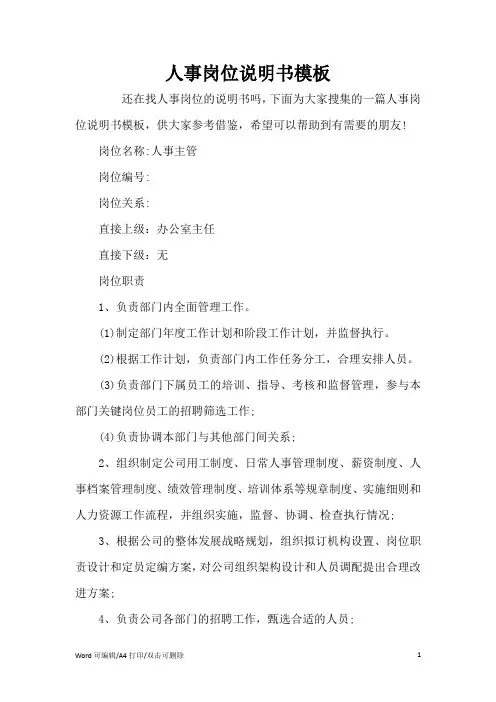 人事岗位说明书模板

还在找人事岗位的说明书吗，下面为大家搜集的一篇人事岗位说明书模板，供大家参考借鉴，希望可以帮助到有需要的朋友！

岗位名称：人事主管

岗位编号：

岗位关系：

直接上级：办公室主任

直接下级：无

岗位职责

1、负责部门内全面管理工作。

(1)制定部门年度工作计划和阶段工作计划，并监督执行。

(2)根据工作计划，负责部门内工作任务分工，合理安排人员。

(3)负责部门下属员工的培训、指导、考核和监督管理，参与本部门关键岗位员工的招聘筛选工作；

(4)负责协调本部门与其他部门间关系；

2、组织制定公司用工制度、日常人事管理制度、薪资制度、人事档案管理制度、绩效管理制度、培训体系等规章制度、实施细则和人力资源工作流程，并组织实施，监督、协调、检查执行情况；

3、根据公司的整体发展战略规划，组织拟订机构设置、岗位职责设计和定员定编方案，对公司组织架构设计和人员调配提出合理改进方案；

4、负责公司各部门的招聘工作，甄选合适的人员；

Word 可编辑/A4 打印/双击可删除 1